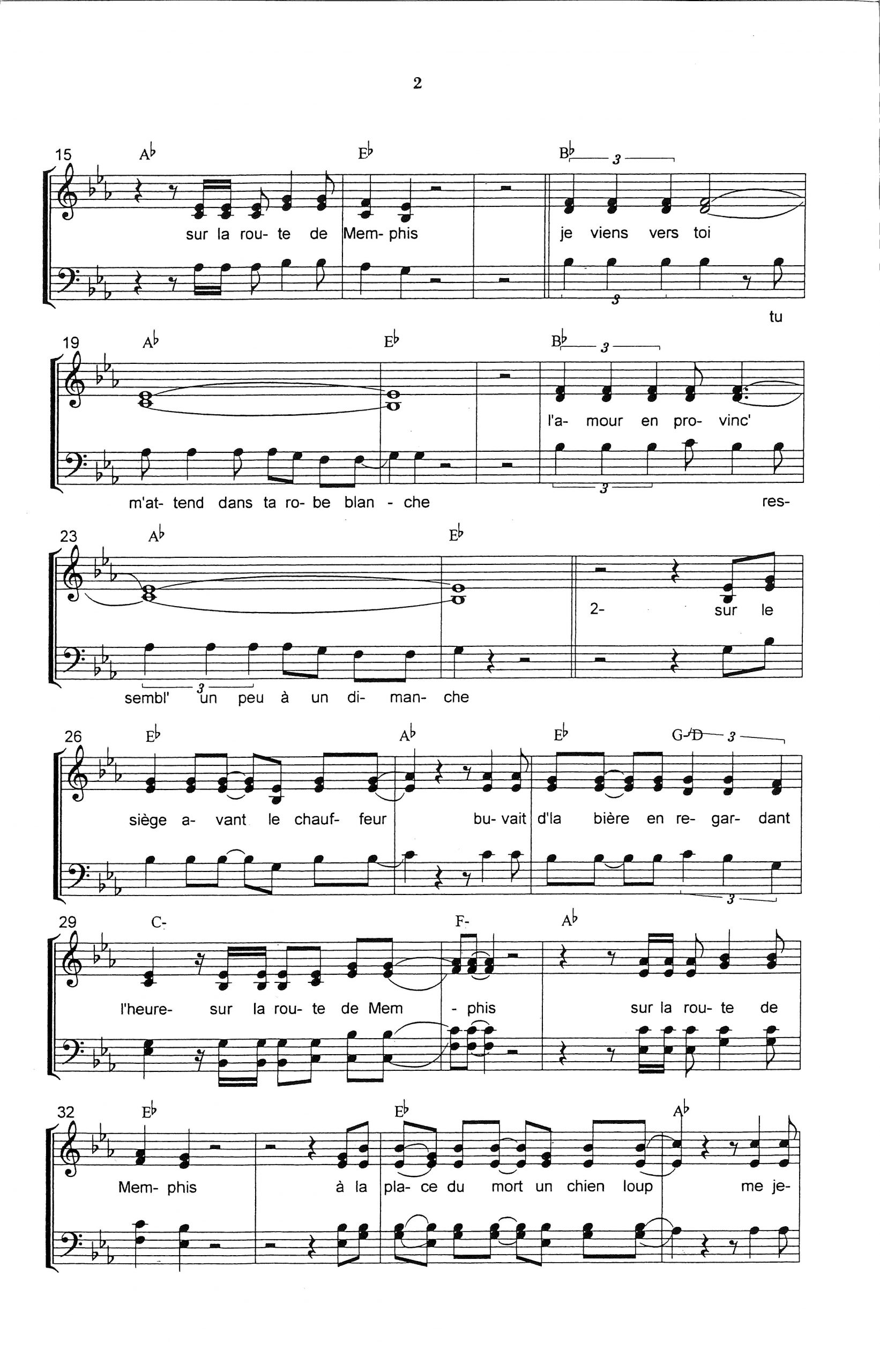 2

15 A♭ E♭ B♭ 3

sur la rou- te de Mem- phis je viens vers toi

3

tu

19 A♭ E♭ B♭ 3

l'a- mour en pro- vinc'

3

m'at- tend dans ta ro- be blan - che res-

23 A♭ E♭

2- sur le

3

sembl' un peu à un di- man- che

26 E♭ A♭ E♭ G-/D 3

siège a- vant le chauf- feur bu- vait d'la bière en re- gar- dant

3

29 C- F- A♭

l'heure- sur la rou- te de Mem - phis sur la rou- te de

32 E♭ E♭ A♭

Mem- phis à la pla- ce du mort un chien loup me je-